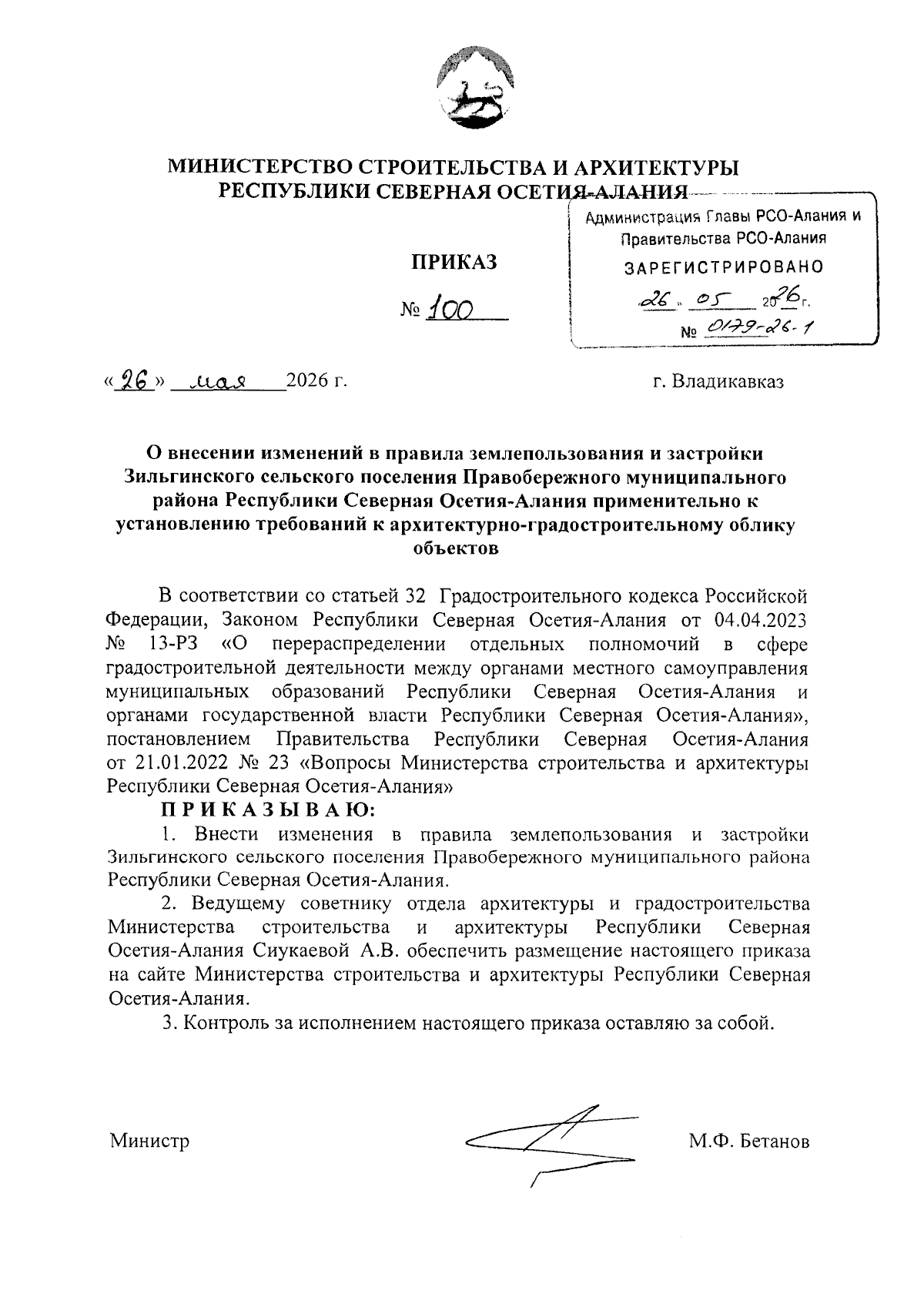 МИНИСТЕРСТВО СТРОИТЕЛЬСТВА И АРХИТЕКТУРЫ
РЕСПУБЛИКИ СЕВЕРНАЯ ОСЕТИЯ-АЛАНИЯ

Администрация Главы РСО-Алания и Правительства РСО-Алания
ЗАРЕГИСТРИРОВАНО
26 » 05 2026 г.
№ 0179-26-1

ПРИКАЗ

№ 100

« 26 » мая 2026 г.

г. Владикавказ

О внесении изменений в правила землепользования и застройки Зильгинского сельского поселения Правобережного муниципального района Республики Северная Осетия-Алания применительно к установлению требований к архитектурно-градостроительному облику объектов

В соответствии со статьей 32 Градостроительного кодекса Российской Федерации, Законом Республики Северная Осетия-Алания от 04.04.2023 № 13-РЗ «О перераспределении отдельных полномочий в сфере градостроительной деятельности между органами местного самоуправления муниципальных образований Республики Северная Осетия-Алания и органами государственной власти Республики Северная Осетия-Алания», постановлением Правительства Республики Северная Осетия-Алания от 21.01.2022 № 23 «Вопросы Министерства строительства и архитектуры Республики Северная Осетия-Алания»

П Р И К А З Ы В А Ю:

1. Внести изменения в правила землепользования и застройки Зильгинского сельского поселения Правобережного муниципального района Республики Северная Осетия-Алания.

2. Ведущему советнику отдела архитектуры и градостроительства Министерства строительства и архитектуры Республики Северная Осетия-Алания Сиукаевой А.В. обеспечить размещение настоящего приказа на сайте Министерства строительства и архитектуры Республики Северная Осетия-Алания.

3. Контроль за исполнением настоящего приказа оставляю за собой.

Министр

М.Ф. Бетанов